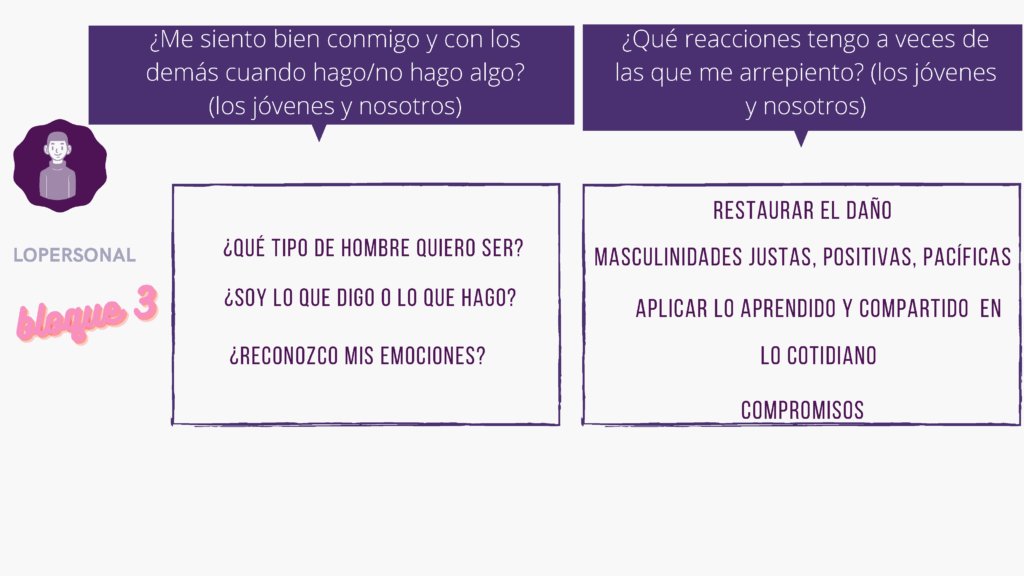 ¿Me siento bien conmigo y con los demás cuando hago/no hago algo? (los jóvenes y nosotros)

¿Qué reacciones tengo a veces de las que me arrepiento? (los jóvenes y nosotros)

LOPERSONAL

bloque 3

¿QUÉ TIPO DE HOMBRE QUIERO SER?

¿SOY LO QUE DIGO O LO QUE HAGO?

¿RECONOZCO MIS EMOCIONES?

RESTAURAR EL DAÑO

MASCULINIDADES JUSTAS, POSITIVAS, PACÍFICAS

APLICAR LO APRENDIDO Y COMPARTIDO EN LO COTIDIANO

COMPROMISOS